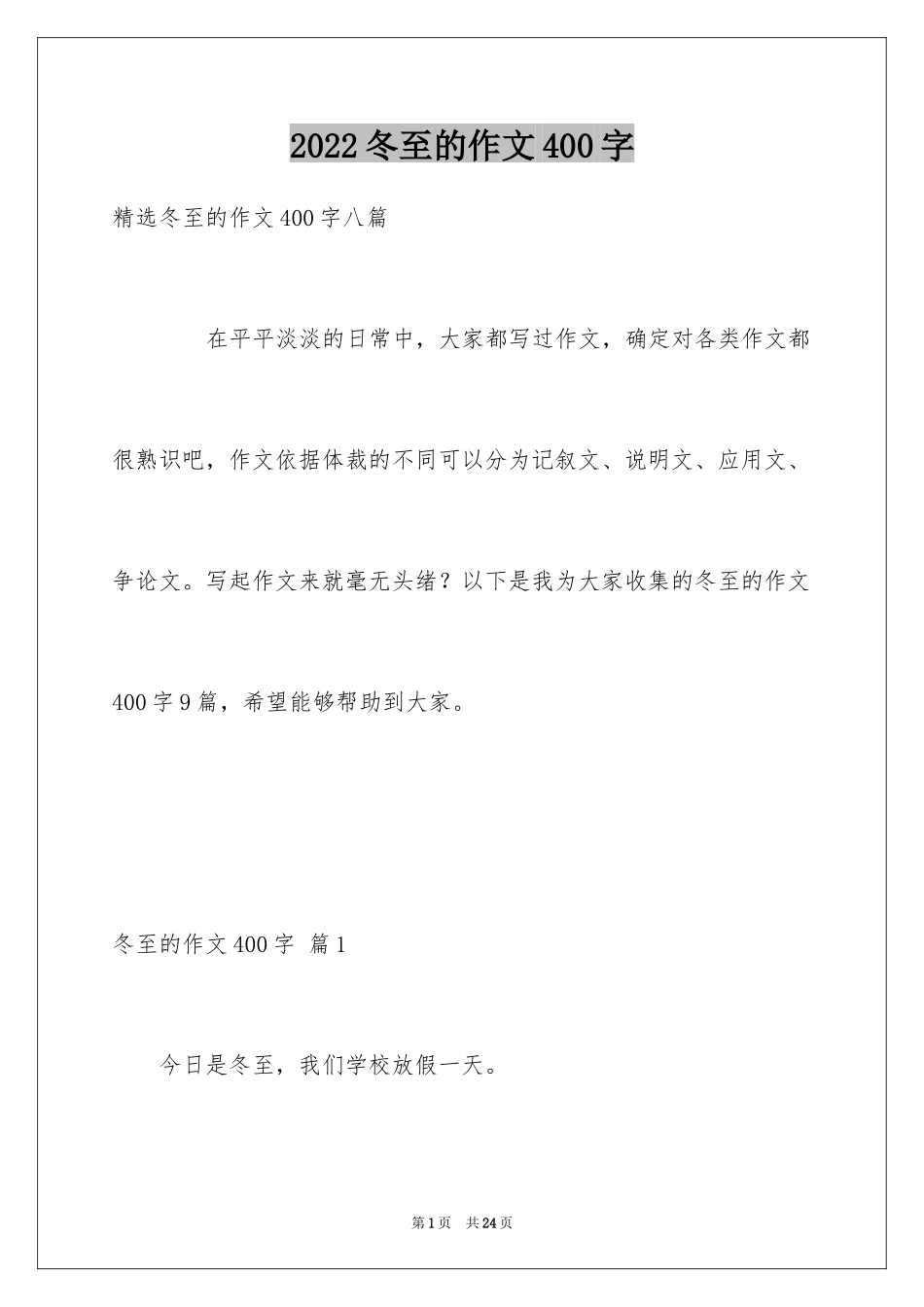 2022冬至的作文400字

精选冬至的作文400字八篇

在平平淡淡的日常中，大家都写过作文，确定对各类作文都很熟识吧，作文依据体裁的不同可以分为记叙文、说明文、应用文、争论文。写起作文来就毫无头绪？以下是我为大家收集的冬至的作文400字9篇，希望能够帮助到大家。

冬至的作文400字 篇1

今日是冬至，我们学校放假一天。

第1页 共24页